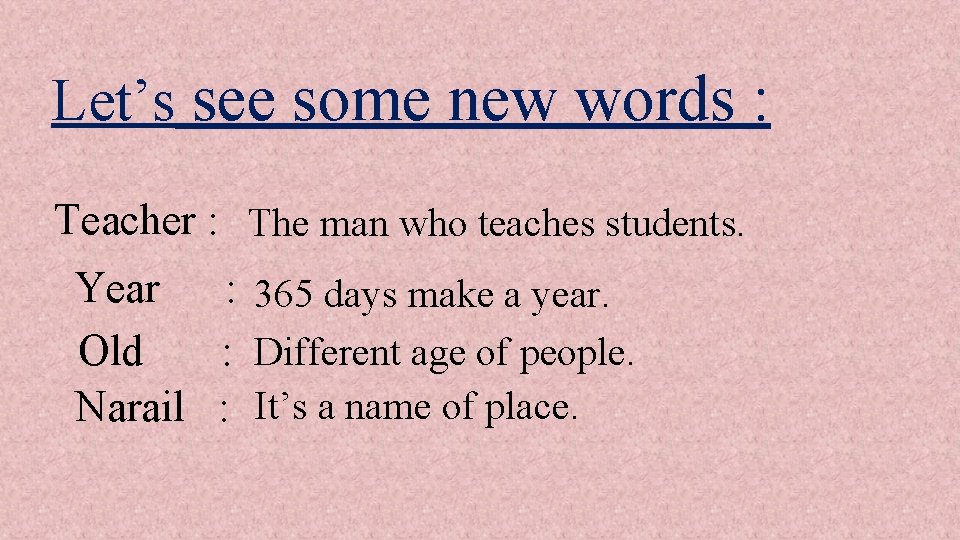 Let’s see some new words :

Teacher : The man who teaches students.

Year : 365 days make a year.

Old : Different age of people.

Narail : It’s a name of place.